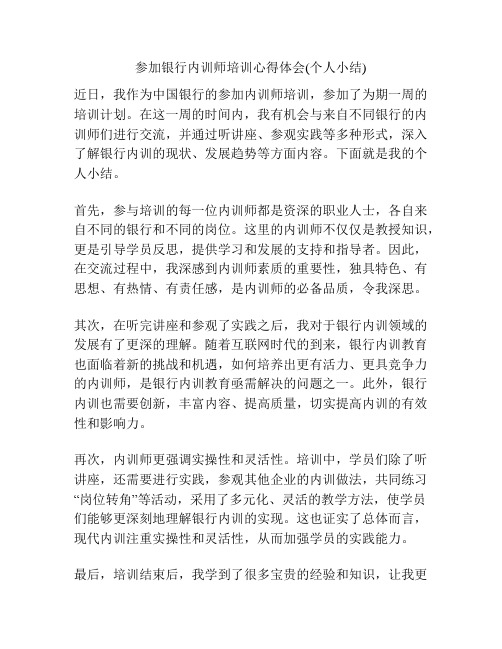 参加银行内训师培训心得体会(个人小结)

近日，我作为中国银行的参加内训师培训，参加了为期一周的培训计划。在这一周的时间内，我有机会与来自不同银行的内训师们进行交流，并通过听讲座、参观实践等多种形式，深入了解银行内训的现状、发展趋势等方面内容。下面就是我的个人小结。

首先，参与培训的每一位内训师都是资深的职业人士，各自来自不同的银行和不同的岗位。这里的内训师不仅仅是教授知识，更是引导学员反思，提供学习和发展的支持和指导者。因此，在交流过程中，我深感到内训师素质的重要性，独具特色、有思想、有热情、有责任感，是内训师的必备品质，令我深思。

其次，在听完讲座和参观了实践之后，我对于银行内训领域的发展有了更深的理解。随着互联网时代的到来，银行内训教育也面临着新的挑战和机遇，如何培养出更有活力、更具竞争力的内训师，是银行内训教育亟需解决的问题之一。此外，银行内训也需要创新，丰富内容、提高质量，切实提高内训的有效性和影响力。

再次，内训师更强调实操性和灵活性。培训中，学员们除了听讲座，还需要进行实践，参观其他企业的内训做法，共同练习“岗位转角”等活动，采用了多元化、灵活的教学方法，使学员们能够更深刻地理解银行内训的实现。这也证实了总体而言，现代内训注重实操性和灵活性，从而加强学员的实践能力。

最后，培训结束后，我学到了很多宝贵的经验和知识，让我更